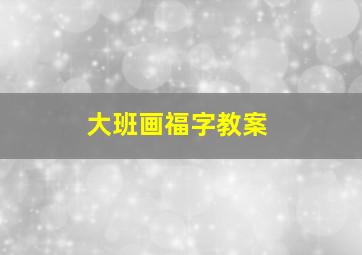 大班画福字教案